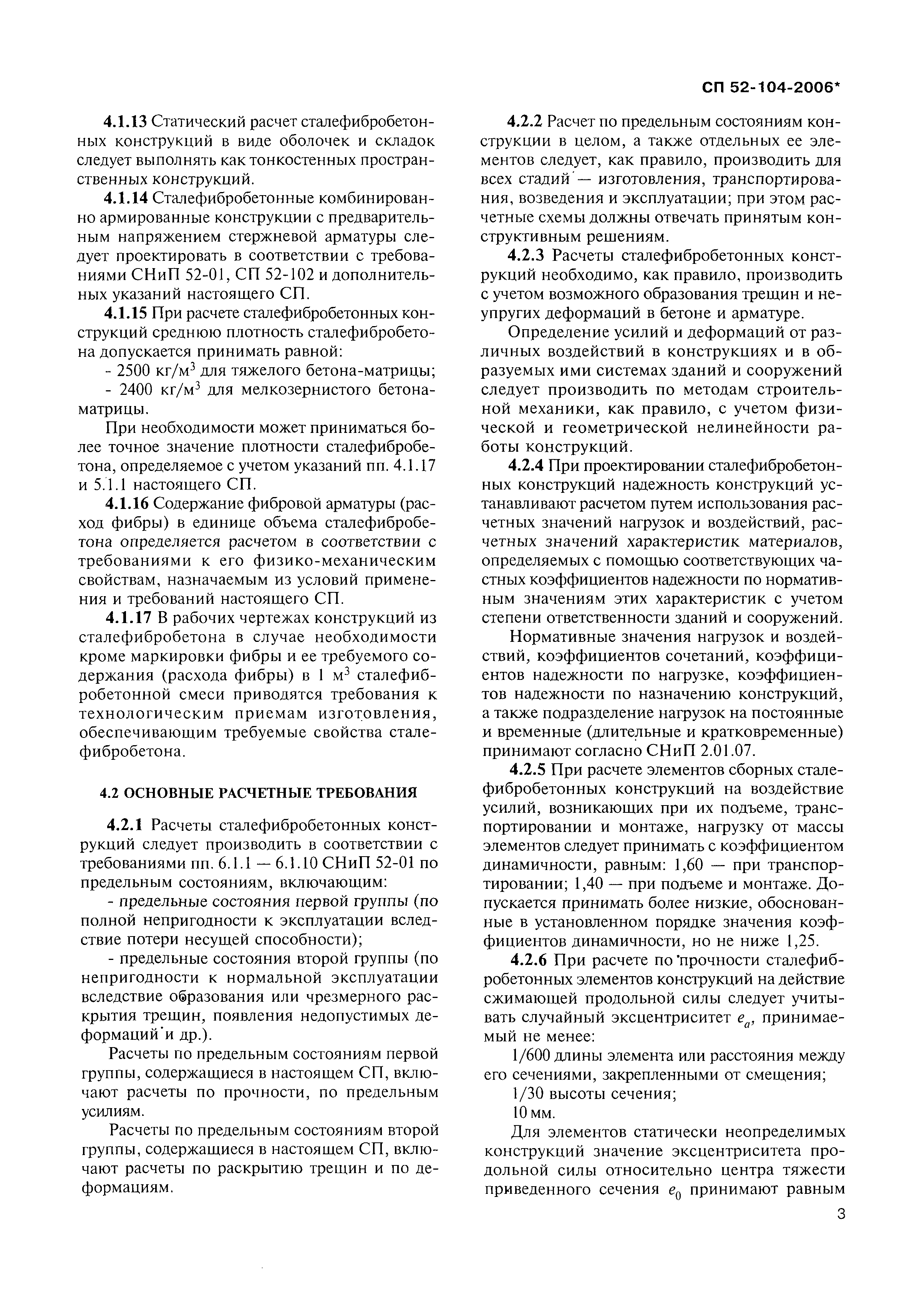 СП 52-104-2006*

4.1.13 Статический расчет сталефибробетонных конструкций в виде оболочек и складок следует выполнять как тонкостенных пространственных конструкций.

4.1.14 Сталефибробетонные комбинированно армированные конструкции с предварительным напряжением стержневой арматуры следует проектировать в соответствии с требованиями СНиП 52-01, СП 52-102 и дополнительных указаний настоящего СП.

4.1.15 При расчете сталефибробетонных конструкций среднюю плотность сталефибробетона допускается принимать равной:

- 2500 кг/м$^3$ для тяжелого бетона-матрицы;

- 2400 кг/м$^3$ для мелкозернистого бетона-матрицы.

При необходимости может приниматься более точное значение плотности сталефибробетона, определяемое с учетом указаний пп. 4.1.17 и 5.1.1 настоящего СП.

4.1.16 Содержание фибровой арматуры (расход фибры) в единице объема сталефибробетона определяется расчетом в соответствии с требованиями к его физико-механическим свойствам, назначаемым из условий применения и требований настоящего СП.

4.1.17 В рабочих чертежах конструкций из сталефибробетона в случае необходимости кроме маркировки фибры и ее требуемого содержания (расхода фибры) в 1 м$^3$ сталефибробетонной смеси приводятся требования к технологическим приемам изготовления, обеспечивающим требуемые свойства сталефибробетона.

4.2 ОСНОВНЫЕ РАСЧЕТНЫЕ ТРЕБОВАНИЯ

4.2.1 Расчеты сталефибробетонных конструкций следует производить в соответствии с требованиями пп. 6.1.1 — 6.1.10 СНиП 52-01 по предельным состояниям, включающим:

- предельные состояния первой группы (по полной непригодности к эксплуатации вследствие потери несущей способности);

- предельные состояния второй группы (по непригодности к нормальной эксплуатации вследствие образования или чрезмерного раскрытия трещин, появления недопустимых деформаций и др.).

Расчеты по предельным состояниям первой группы, содержащиеся в настоящем СП, включают расчеты по прочности, по предельным усилиям.

Расчеты по предельным состояниям второй группы, содержащиеся в настоящем СП, включают расчеты по раскрытию трещин и по деформациям.

4.2.2 Расчет по предельным состояниям конструкции в целом, а также отдельных ее элементов следует, как правило, производить для всех стадий — изготовления, транспортирования, возведения и эксплуатации; при этом расчетные схемы должны отвечать принятым конструктивным решениям.

4.2.3 Расчеты сталефибробетонных конструкций необходимо, как правило, производить с учетом возможного образования трещин и неупругих деформаций в бетоне и арматуре.

Определение усилий и деформаций от различных воздействий в конструкциях и в образуемых ими системах зданий и сооружений следует производить по методам строительной механики, как правило, с учетом физической и геометрической нелинейности работы конструкций.

4.2.4 При проектировании сталефибробетонных конструкций надежность конструкций устанавливают расчетом путем использования расчетных значений нагрузок и воздействий, расчетных значений характеристик материалов, определяемых с помощью соответствующих частных коэффициентов надежности по нормативным значениям этих характеристик с учетом степени ответственности зданий и сооружений.

Нормативные значения нагрузок и воздействий, коэффициентов сочетаний, коэффициентов надежности по нагрузке, коэффициентов надежности по назначению конструкций, а также подразделение нагрузок на постоянные и временные (длительные и кратковременные) принимают согласно СНиП 2.01.07.

4.2.5 При расчете элементов сборных сталефибробетонных конструкций на воздействие усилий, возникающих при их подъеме, транспортировании и монтаже, нагрузку от массы элементов следует принимать с коэффициентом динамичности, равным: 1,60 — при транспортировании; 1,40 — при подъеме и монтаже. Допускается принимать более низкие, обоснованные в установленном порядке значения коэффициентов динамичности, но не ниже 1,25.

4.2.6 При расчете по прочности сталефибробетонных элементов конструкций на действие сжимающей продольной силы следует учитывать случайный эксцентриситет $e_a$, принимаемый не менее:

1/600 длины элемента или расстояния между его сечениями, закрепленными от смещения;

1/30 высоты сечения;

10 мм.

Для элементов статически неопределимых конструкций значение эксцентриситета продольной силы относительно центра тяжести приведенного сечения $e_0$ принимают равным

3